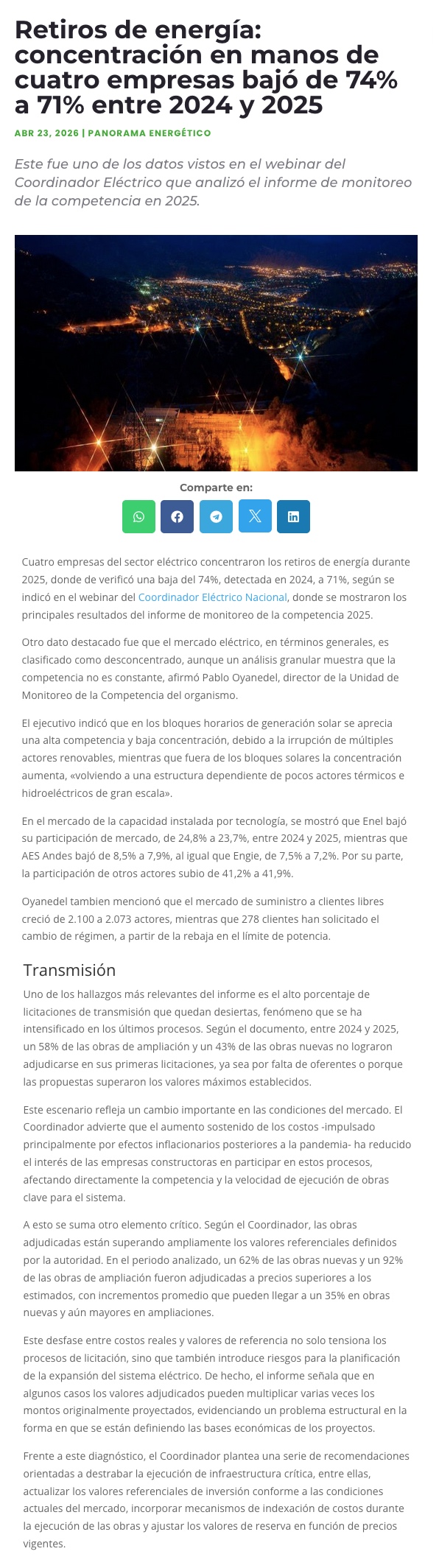 Retiros de energía: concentración en manos de cuatro empresas bajó de 74% a 71% entre 2024 y 2025

ABR 23, 2026 | PANORAMA ENERGÉTICO

Este fue uno de los datos vistos en el webinar del Coordinador Eléctrico que analizó el informe de monitoreo de la competencia en 2025.

Comparte en:

Cuatro empresas del sector eléctrico concentraron los retiros de energía durante 2025, donde de verificó una baja del 74%, detectada en 2024, a 71%, según se indicó en el webinar del Coordinador Eléctrico Nacional, donde se mostraron los principales resultados del informe de monitoreo de la competencia 2025.

Otro dato destacado fue que el mercado eléctrico, en términos generales, es clasificado como desconcentrado, aunque un análisis granular muestra que la competencia no es constante, afirmó Pablo Oyanedel, director de la Unidad de Monitoreo de la Competencia del organismo.

El ejecutivo indicó que en los bloques horarios de generación solar se aprecia una alta competencia y baja concentración, debido a la irrupción de múltiples actores renovables, mientras que fuera de los bloques solares la concentración aumenta, «volviendo a una estructura dependiente de pocos actores térmicos e hidroeléctricos de gran escala».

En el mercado de la capacidad instalada por tecnología, se mostró que Enel bajó su participación de mercado, de 24,8% a 23,7%, entre 2024 y 2025, mientras que AES Andes bajó de 8,5% a 7,9%, al igual que Engie, de 7,5% a 7,2%. Por su parte, la participación de otros actores subio de 41,2% a 41,9%.

Oyanedel tambien mencionó que el mercado de suministro a clientes libres creció de 2.100 a 2.073 actores, mientras que 278 clientes han solicitado el cambio de régimen, a partir de la rebaja en el límite de potencia.

Transmisión

Uno de los hallazgos más relevantes del informe es el alto porcentaje de licitaciones de transmisión que quedan desiertas, fenómeno que se ha intensificado en los últimos procesos. Según el documento, entre 2024 y 2025, un 58% de las obras de ampliación y un 43% de las obras nuevas no lograron adjudicarse en sus primeras licitaciones, ya sea por falta de oferentes o porque las propuestas superaron los valores máximos establecidos.

Este escenario refleja un cambio importante en las condiciones del mercado. El Coordinador advierte que el aumento sostenido de los costos -impulsado principalmente por efectos inflacionarios posteriores a la pandemia- ha reducido el interés de las empresas constructoras en participar en estos procesos, afectando directamente la competencia y la velocidad de ejecución de obras clave para el sistema.

A esto se suma otro elemento crítico. Según el Coordinador, las obras adjudicadas están superando ampliamente los valores referenciales definidos por la autoridad. En el periodo analizado, un 62% de las obras nuevas y un 92% de las obras de ampliación fueron adjudicadas a precios superiores a los estimados, con incrementos promedio que pueden llegar a un 35% en obras nuevas y aún mayores en ampliaciones.

Este desfase entre costos reales y valores de referencia no solo tensiona los procesos de licitación, sino que también introduce riesgos para la planificación de la expansión del sistema eléctrico. De hecho, el informe señala que en algunos casos los valores adjudicados pueden multiplicar varias veces los montos originalmente proyectados, evidenciando un problema estructural en la forma en que se están definiendo las bases económicas de los proyectos.

Frente a este diagnóstico, el Coordinador plantea una serie de recomendaciones orientadas a destrabar la ejecución de infraestructura crítica, entre ellas, actualizar los valores referenciales de inversión conforme a las condiciones actuales del mercado, incorporar mecanismos de indexación de costos durante la ejecución de las obras y ajustar los valores de reserva en función de precios vigentes.